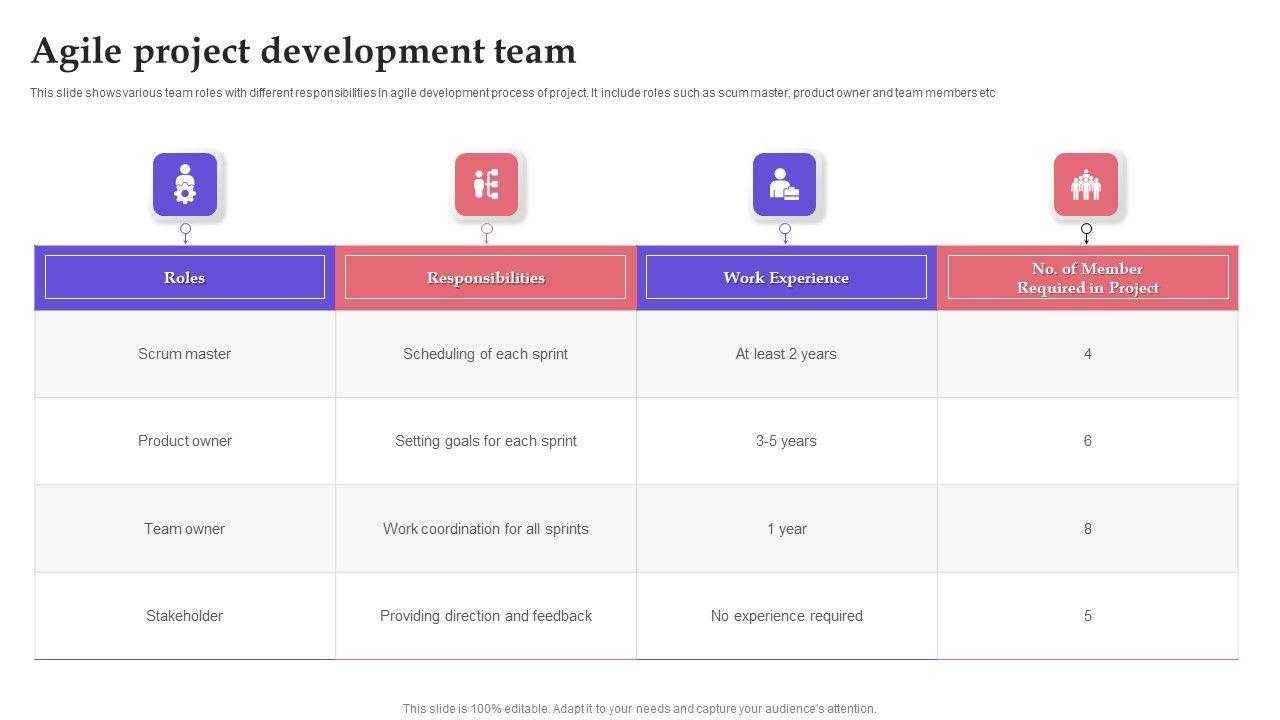 Agile project development team

This slide shows various team roles with different responsibilities in agile development process of project. It include roles such as scum master, product owner and team members etc

| Roles | Responsibilities | Work Experience | No. of Member Required in Project |
|---|---|---|---|
| Scrum master | Scheduling of each sprint | At least 2 years | 4 |
| Product owner | Setting goals for each sprint | 3-5 years | 6 |
| Team owner | Work coordination for all sprints | 1 year | 8 |
| Stakeholder | Providing direction and feedback | No experience required | 5 |

This slide is 100% editable. Adapt it to your needs and capture your audience's attention.